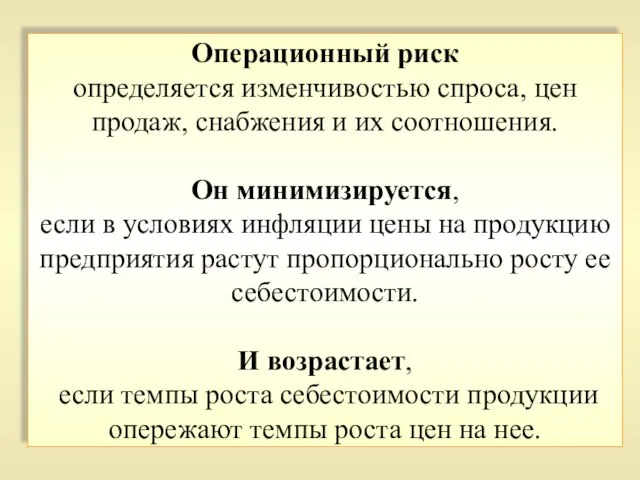 Операционный риск
определяется изменчивостью спроса, цен продаж, снабжения и их соотношения.

Он минимизируется,
если в условиях инфляции цены на продукцию предприятия растут пропорционально росту ее себестоимости.

И возрастает,
если темпы роста себестоимости продукции опережают темпы роста цен на нее.